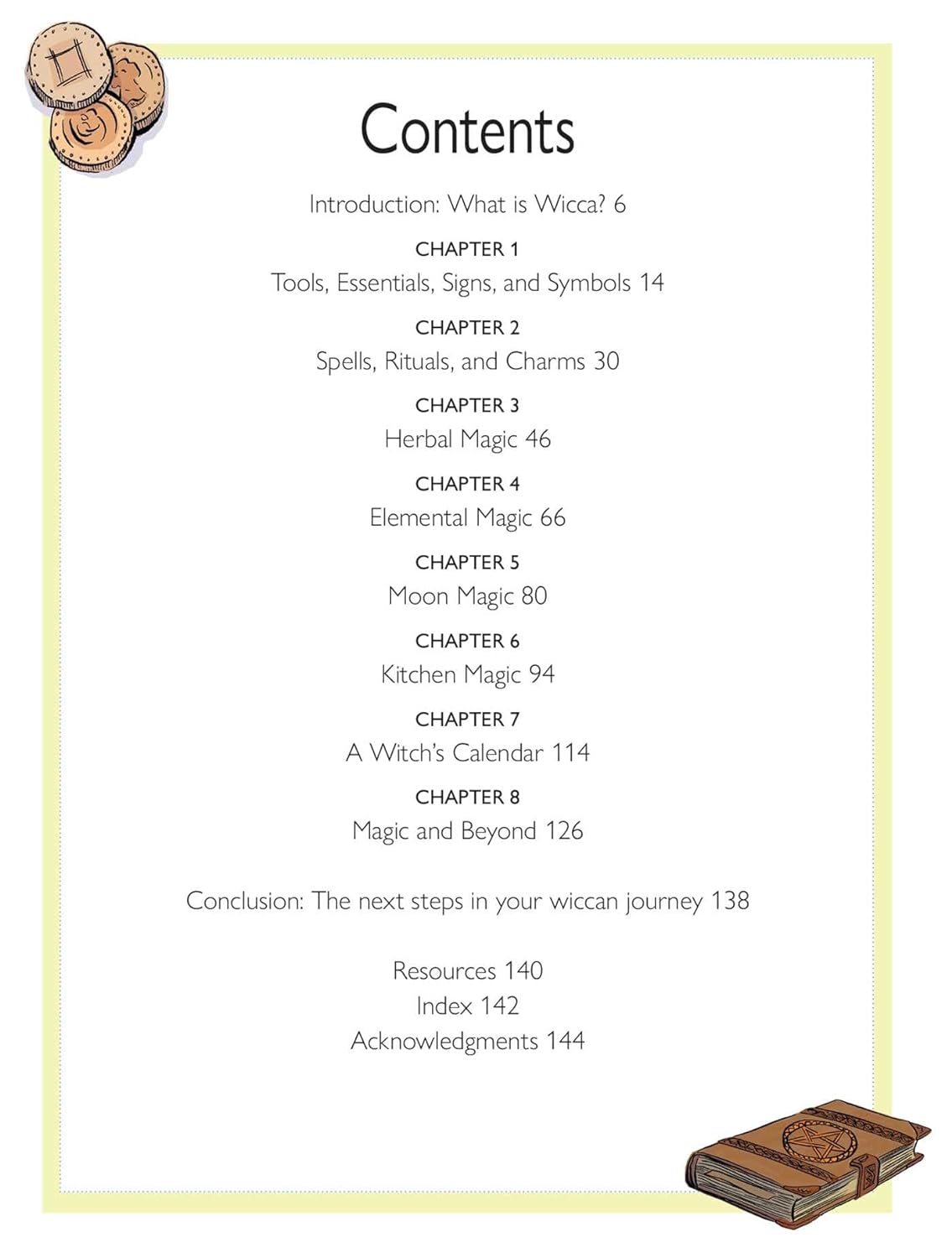 Contents

Introduction: What is Wicca? 6

CHAPTER 1
Tools, Essentials, Signs, and Symbols 14

CHAPTER 2
Spells, Rituals, and Charms 30

CHAPTER 3
Herbal Magic 46

CHAPTER 4
Elemental Magic 66

CHAPTER 5
Moon Magic 80

CHAPTER 6
Kitchen Magic 94

CHAPTER 7
A Witch's Calendar 114

CHAPTER 8
Magic and Beyond 126

Conclusion: The next steps in your wiccan journey 138

Resources 140
Index 142
Acknowledgments 144